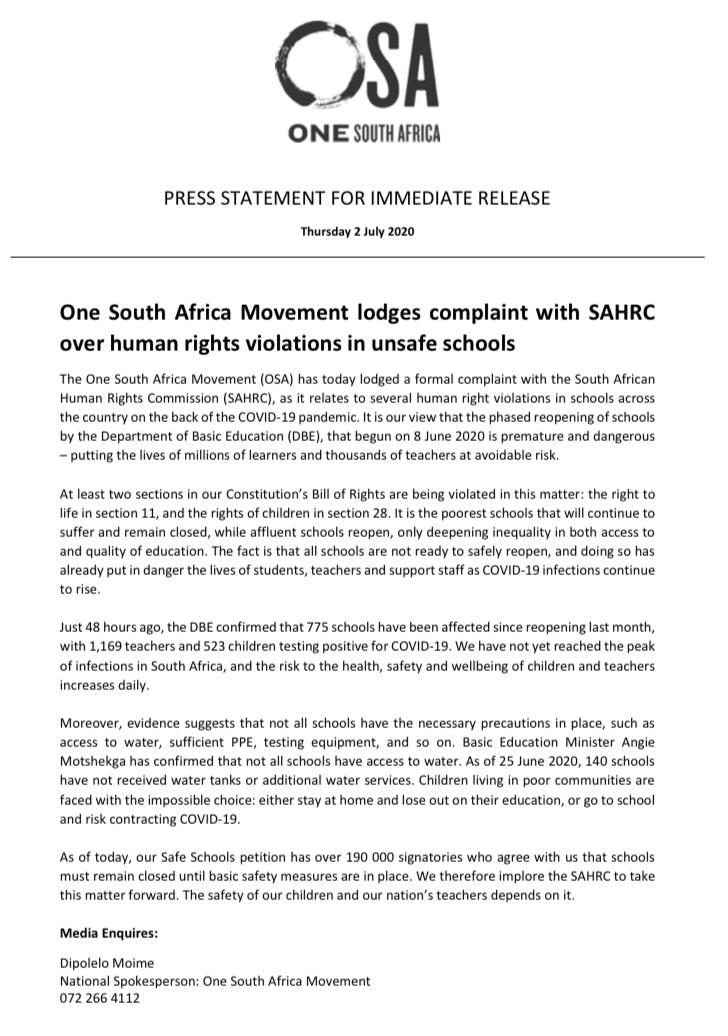 OSA
ONE SOUTH AFRICA

PRESS STATEMENT FOR IMMEDIATE RELEASE

Thursday 2 July 2020

One South Africa Movement lodges complaint with SAHRC over human rights violations in unsafe schools

The One South Africa Movement (OSA) has today lodged a formal complaint with the South African Human Rights Commission (SAHRC), as it relates to several human right violations in schools across the country on the back of the COVID-19 pandemic. It is our view that the phased reopening of schools by the Department of Basic Education (DBE), that begun on 8 June 2020 is premature and dangerous – putting the lives of millions of learners and thousands of teachers at avoidable risk.

At least two sections in our Constitution's Bill of Rights are being violated in this matter: the right to life in section 11, and the rights of children in section 28. It is the poorest schools that will continue to suffer and remain closed, while affluent schools reopen, only deepening inequality in both access to and quality of education. The fact is that all schools are not ready to safely reopen, and doing so has already put in danger the lives of students, teachers and support staff as COVID-19 infections continue to rise.

Just 48 hours ago, the DBE confirmed that 775 schools have been affected since reopening last month, with 1,169 teachers and 523 children testing positive for COVID-19. We have not yet reached the peak of infections in South Africa, and the risk to the health, safety and wellbeing of children and teachers increases daily.

Moreover, evidence suggests that not all schools have the necessary precautions in place, such as access to water, sufficient PPE, testing equipment, and so on. Basic Education Minister Angie Motshekga has confirmed that not all schools have access to water. As of 25 June 2020, 140 schools have not received water tanks or additional water services. Children living in poor communities are faced with the impossible choice: either stay at home and lose out on their education, or go to school and risk contracting COVID-19.

As of today, our Safe Schools petition has over 190 000 signatories who agree with us that schools must remain closed until basic safety measures are in place. We therefore implore the SAHRC to take this matter forward. The safety of our children and our nation's teachers depends on it.

Media Enquires:

Dipolelo Moime
National Spokesperson: One South Africa Movement
072 266 4112